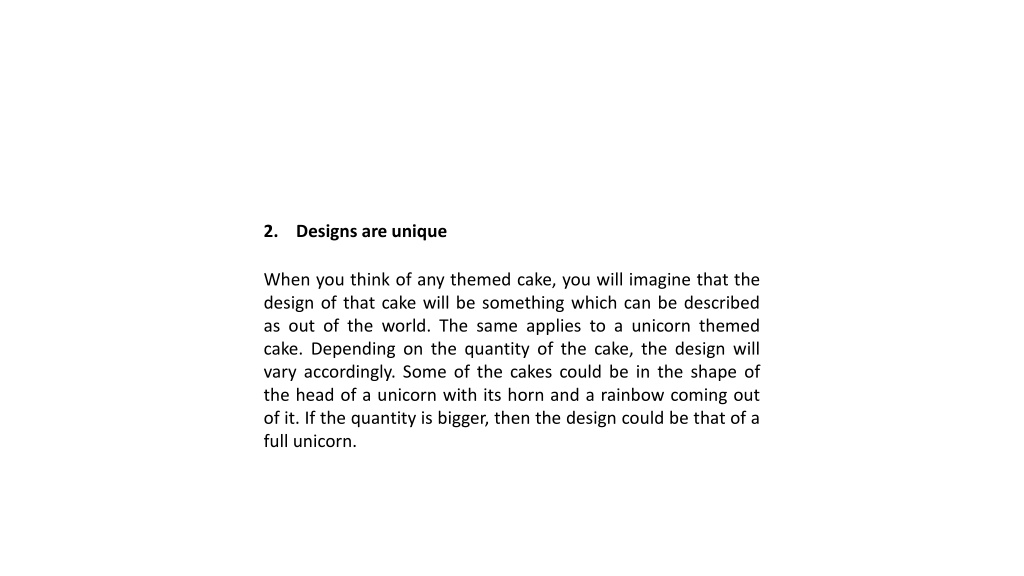 2. Designs are unique

When you think of any themed cake, you will imagine that the design of that cake will be something which can be described as out of the world. The same applies to a unicorn themed cake. Depending on the quantity of the cake, the design will vary accordingly. Some of the cakes could be in the shape of the head of a unicorn with its horn and a rainbow coming out of it. If the quantity is bigger, then the design could be that of a full unicorn.